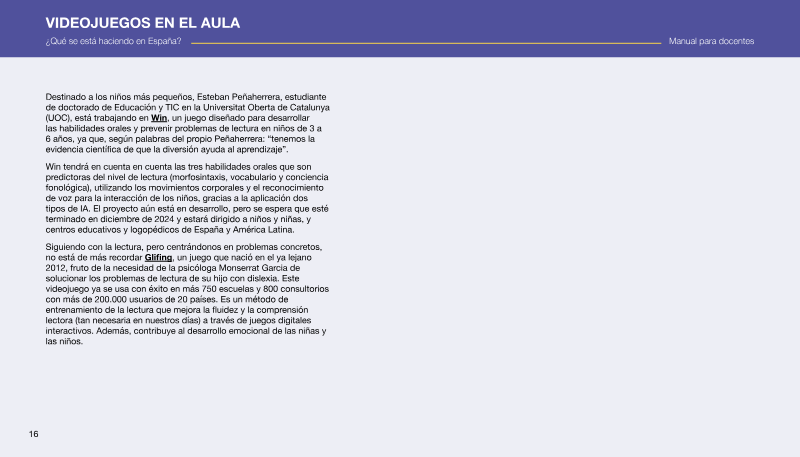 VIDEOJUEGOS EN EL AULA
¿Qué se está haciendo en España?

Manual para docentes

Destinado a los niños más pequeños, Esteban Peñaherrera, estudiante de doctorado de Educación y TIC en la Universitat Oberta de Catalunya (UOC), está trabajando en Win, un juego diseñado para desarrollar las habilidades orales y prevenir problemas de lectura en niños de 3 a 6 años, ya que, según palabras del propio Peñaherrera: "tenemos la evidencia científica de que la diversión ayuda al aprendizaje".

Win tendrá en cuenta en cuenta las tres habilidades orales que son predictoras del nivel de lectura (morfosintaxis, vocabulario y conciencia fonológica), utilizando los movimientos corporales y el reconocimiento de voz para la interacción de los niños, gracias a la aplicación dos tipos de IA. El proyecto aún está en desarrollo, pero se espera que esté terminado en diciembre de 2024 y estará dirigido a niños y niñas, y centros educativos y logopédicos de España y América Latina.

Siguiendo con la lectura, pero centrándonos en problemas concretos, no está de más recordar Glifing, un juego que nació en el ya lejano 2012, fruto de la necesidad de la psicóloga Monserrat Garcia de solucionar los problemas de lectura de su hijo con dislexia. Este videojuego ya se usa con éxito en más 750 escuelas y 800 consultorios con más de 200.000 usuarios de 20 países. Es un método de entrenamiento de la lectura que mejora la fluidez y la comprensión lectora (tan necesaria en nuestros días) a través de juegos digitales interactivos. Además, contribuye al desarrollo emocional de las niñas y las niños.

16